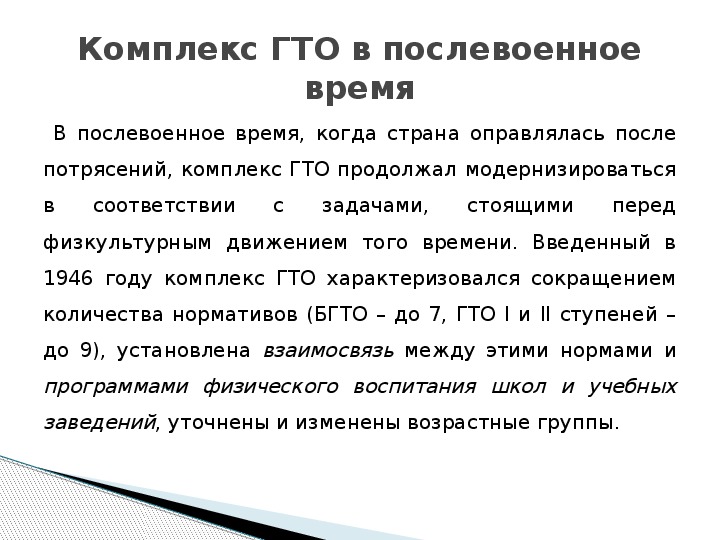 Комплекс ГТО в послевоенное время

В послевоенное время, когда страна оправлялась после потрясений, комплекс ГТО продолжал модернизироваться в соответствии с задачами, стоящими перед физкультурным движением того времени. Введенный в 1946 году комплекс ГТО характеризовался сокращением количества нормативов (БГТО – до 7, ГТО I и II ступеней – до 9), установлена взаимосвязь между этими нормами и программами физического воспитания школ и учебных заведений, уточнены и изменены возрастные группы.